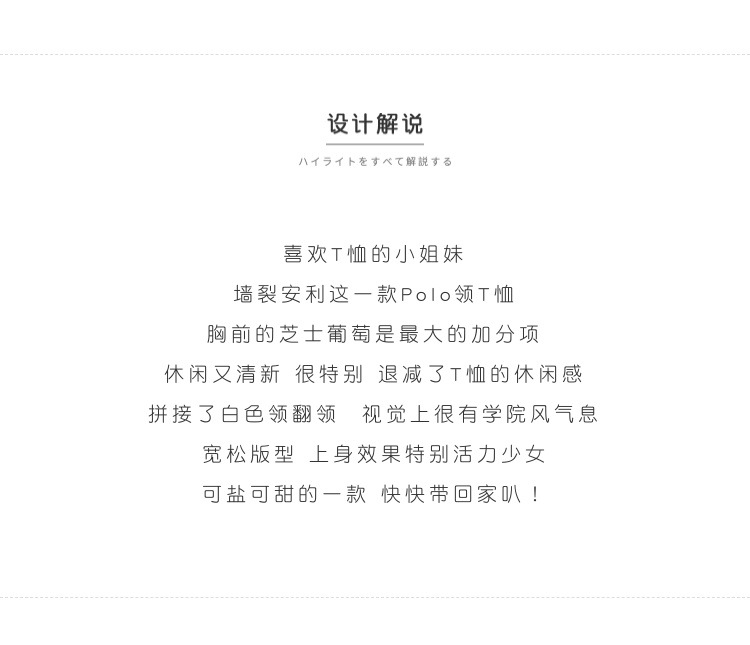 设计解说

ハイライトをすべて解説する

喜欢T恤的小姐妹

墙裂安利这一款Polo领T恤

胸前的芝士葡萄是最大的加分项

休闲又清新 很特别 退减了T恤的休闲感

拼接了白色领翻领 视觉上很有学院风气息

宽松版型 上身效果特别活力少女

可盐可甜的一款 快快带回家叭！